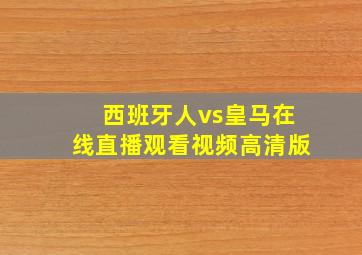 西班牙人vs皇马在线直播观看视频高清版